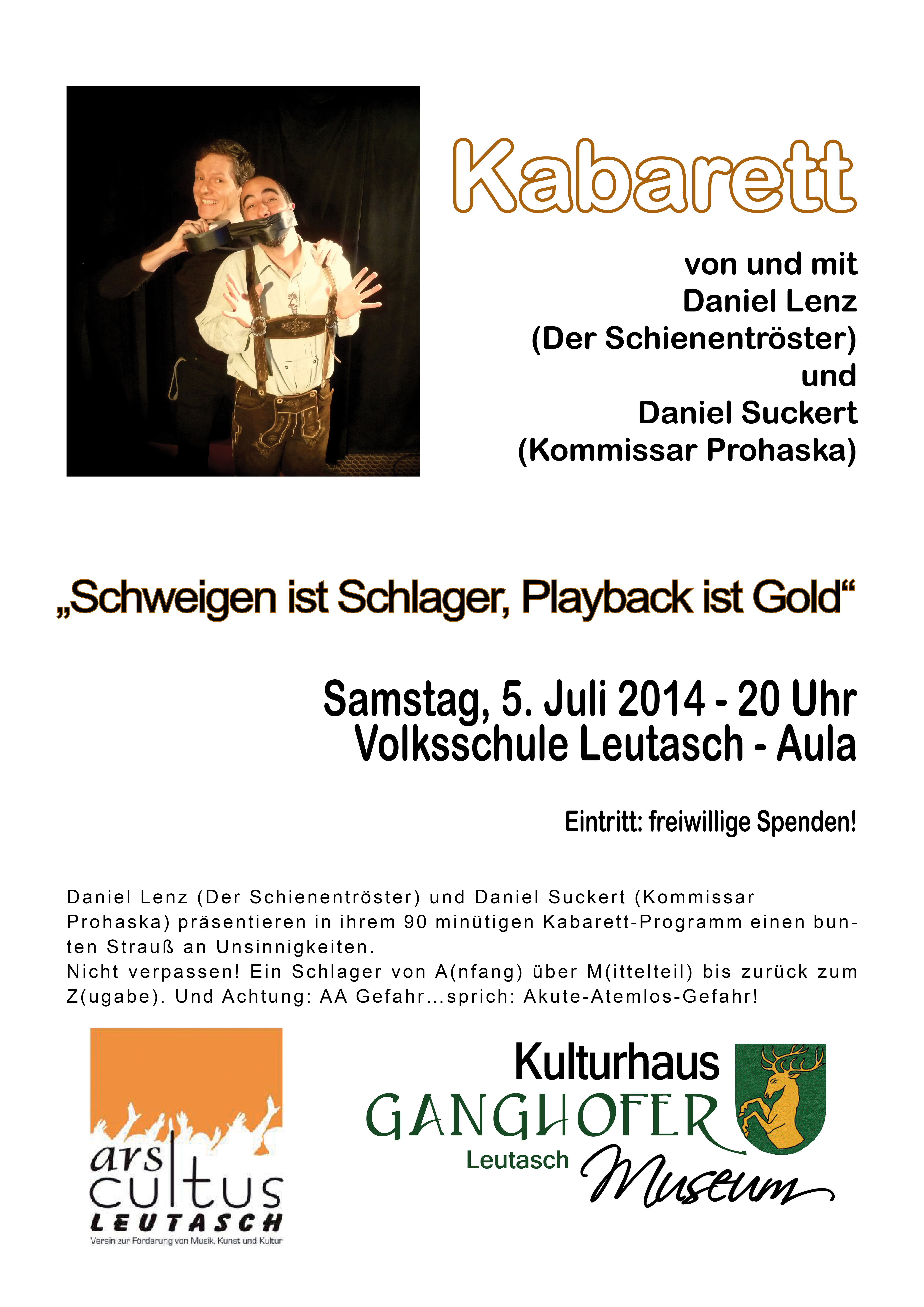 Kabarett

von und mit
Daniel Lenz
(Der Schienentröster)
und
Daniel Suckert
(Kommissar Prohaska)

„Schweigen ist Schlager, Playback ist Gold“

Samstag, 5. Juli 2014 - 20 Uhr
Volksschule Leutasch - Aula

Eintritt: freiwillige Spenden!

Daniel Lenz (Der Schienentröster) und Daniel Suckert (Kommissar Prohaska) präsentieren in ihrem 90 minütigen Kabarett-Programm einen bunten Strauß an Unsinnigkeiten.
Nicht verpassen! Ein Schlager von A(nfang) über M(ittelteil) bis zurück zum Z(ugabe). Und Achtung: AA Gefahr...sprich: Akute-Atemlos-Gefahr!

ars cultus
LEUTASCH
Verein zur Förderung von Musik, Kunst und Kultur

Kulturhaus
GANGHOFER
Leutasch
Museum